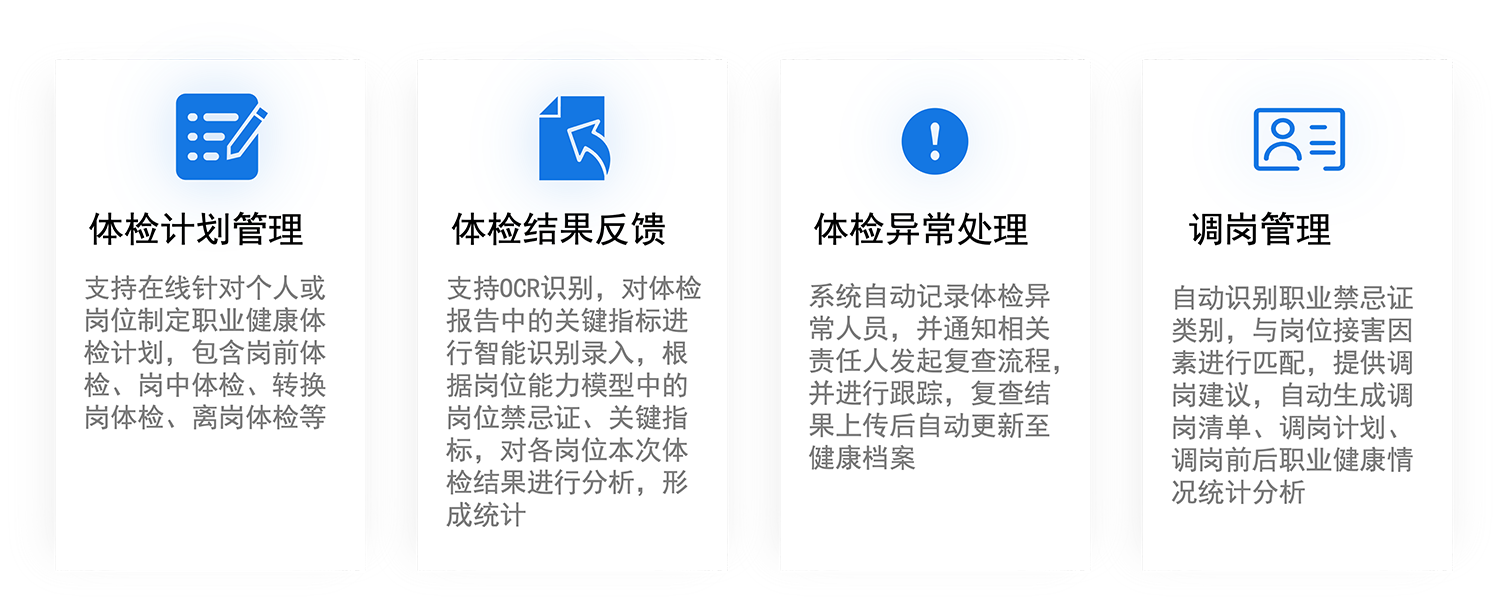 体检计划管理

支持在线针对个人或岗位制定职业健康体检计划，包含岗前体检、岗中体检、转换岗体检、离岗体检等

体检结果反馈

支持OCR识别，对体检报告中的关键指标进行智能识别录入，根据岗位能力模型中的岗位禁忌证、关键指标，对各岗位本次体检结果进行分析，形成统计

体检异常处理

系统自动记录体检异常人员，并通知相关责任人发起复查流程，并进行跟踪，复查结果上传后自动更新至健康档案

调岗管理

自动识别职业禁忌证类别，与岗位接害因素进行匹配，提供调岗建议，自动生成调岗清单、调岗计划、调岗前后职业健康情况统计分析